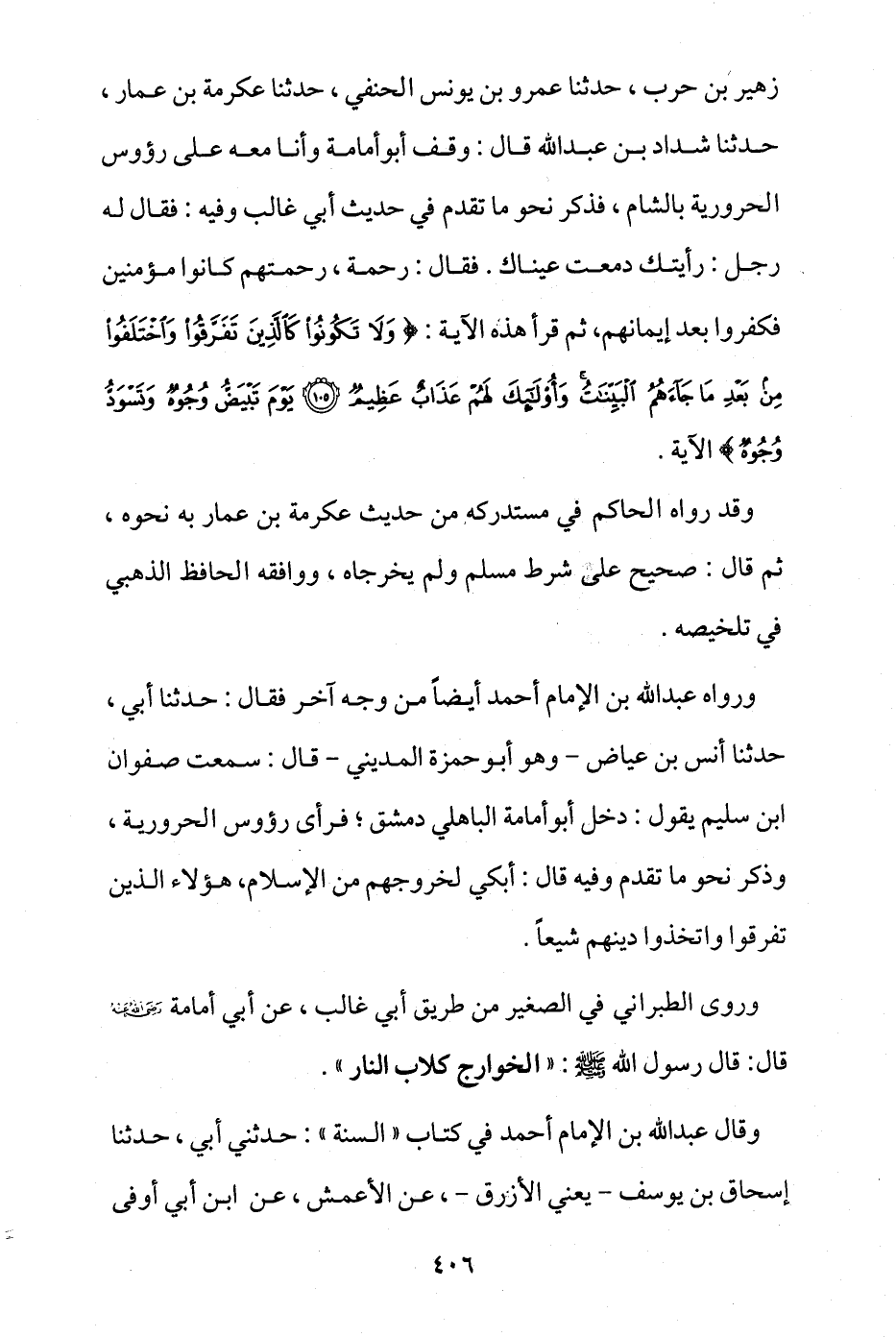 زهير بن حرب ، حدثنا عمرو بن يونس الحنفي ، حدثنا عكرمة بن عمار ، حدثنا شداد بن عبدالله قال : وقف أبوأمامة وأنا معه على رؤوس الحرورية بالشام ، فذكر نحو ما تقدم في حديث أبي غالب وفيه : فقال له رجل : رأيتك دمعت عيناك . فقال : رحمة ، رحمتهم كانوا مؤمنين فكفروا بعد إيمانهم، ثم قرأ هذه الآية : ﴿ وَلَا تَكُونُوا۟ كَٱلَّذِينَ تَفَرَّقُوا۟ وَٱخْتَلَفُوا۟ مِنۢ بَعْدِ مَا جَآءَهُمُ ٱلْبَيِّنَٰتُ ۚ وَأُو۟لَٰٓئِكَ لَهُمْ عَذَابٌ عَظِيمٌ ﴿١٠٥﴾ يَوْمَ تَبْيَضُّ وُجُوهٌ وَتَسْوَدُّ وُجُوهٌ ﴾ الآية .

وقد رواه الحاكم في مستدركه من حديث عكرمة بن عمار به نحوه ، ثم قال : صحيح على شرط مسلم ولم يخرجاه ، ووافقه الحافظ الذهبي في تلخيصه .

ورواه عبدالله بن الإمام أحمد أيضاً من وجه آخر فقال : حدثنا أبي ، حدثنا أنس بن عياض - وهو أبوحمزة المديني - قال : سمعت صفوان ابن سليم يقول : دخل أبوأمامة الباهلي دمشق ؛ فرأى رؤوس الحرورية ، وذكر نحو ما تقدم وفيه قال : أبكي لخروجهم من الإسلام، هؤلاء الذين تفرقوا واتخذوا دينهم شيعاً .

وروى الطبراني في الصغير من طريق أبي غالب ، عن أبي أمامة رضي الله عنه قال: قال رسول الله ﷺ : « الخوارج كلاب النار » .

وقال عبدالله بن الإمام أحمد في كتاب « السنة » : حدثني أبي ، حدثنا إسحاق بن يوسف - يعني الأزرق - ، عن الأعمش ، عن ابن أبي أوفى

٤٠٦